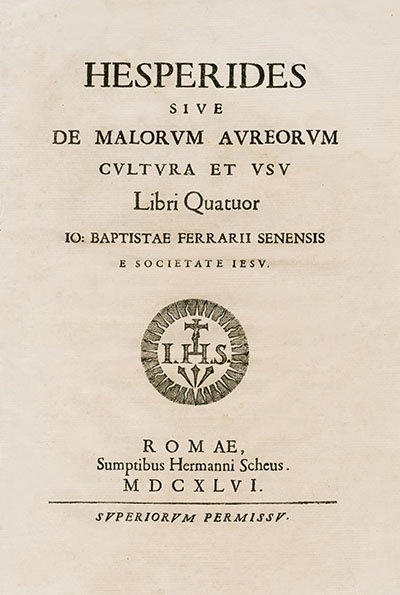 HESPERIDES
SIVE
DE MALORVM AVREORVM
CVLTVRA ET VSV
Libri Quatuor
IO: BAPTISTAE FERRARII SENENSIS
E SOCIETATE IESV.

I.H.S.

ROMAE,
Sumptibus Hermanni Scheus.
MDCXLVI.

SVPERIORVM PERMISSV.